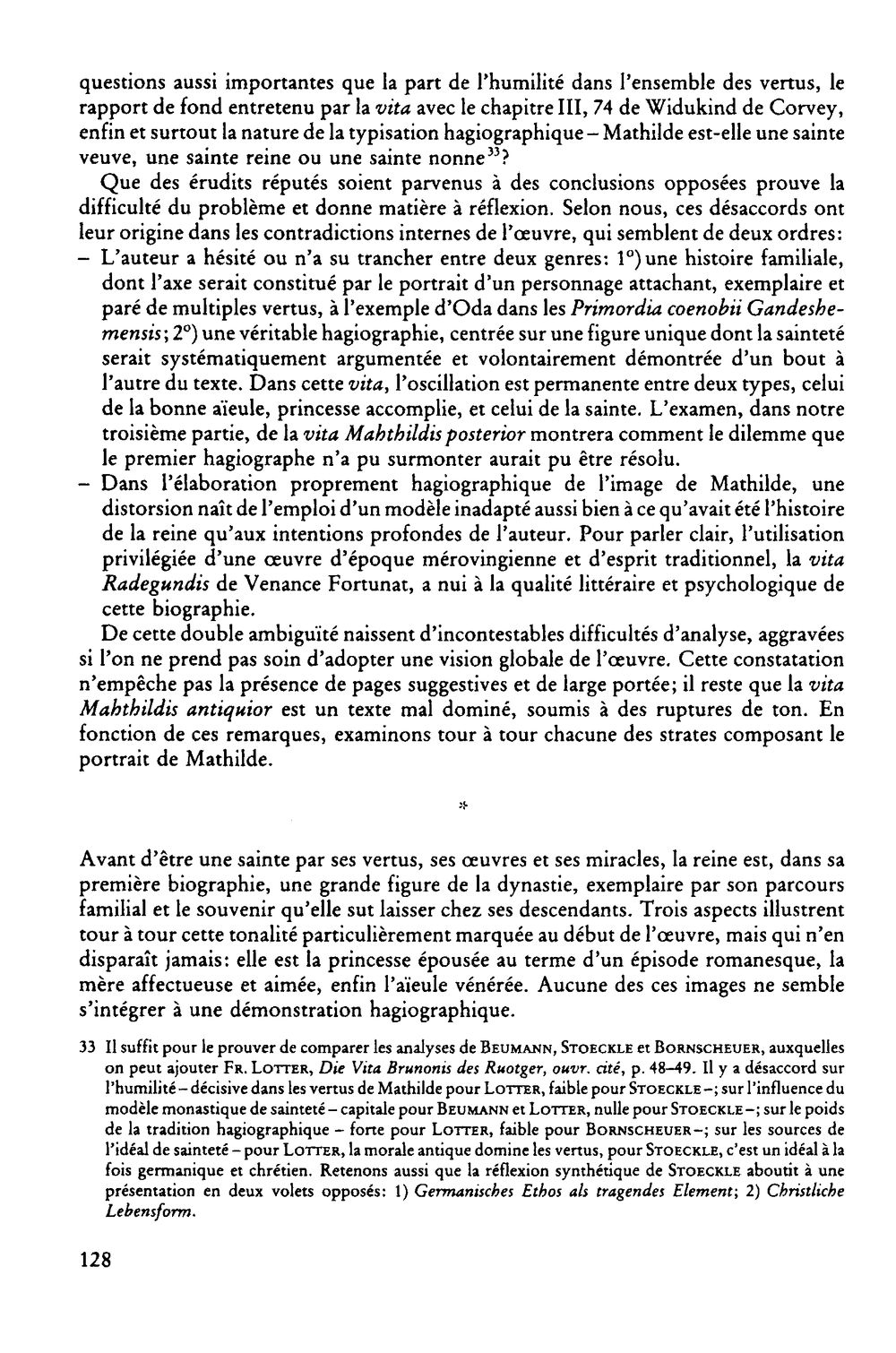 questions aussi importantes que la part de l'humilité dans l'ensemble des vertus, le rapport de fond entretenu par la vita avec le chapitre III, 74 de Widukind de Corvey, enfin et surtout la nature de la typisation hagiographique – Mathilde est-elle une sainte veuve, une sainte reine ou une sainte nonne$^{33}$?

Que des érudits réputés soient parvenus à des conclusions opposées prouve la difficulté du problème et donne matière à réflexion. Selon nous, ces désaccords ont leur origine dans les contradictions internes de l'œuvre, qui semblent de deux ordres:

- L'auteur a hésité ou n'a su trancher entre deux genres: 1°) une histoire familiale, dont l'axe serait constitué par le portrait d'un personnage attachant, exemplaire et paré de multiples vertus, à l'exemple d'Oda dans les Primordia coenobii Gandeshemensis; 2°) une véritable hagiographie, centrée sur une figure unique dont la sainteté serait systématiquement argumentée et volontairement démontrée d'un bout à l'autre du texte. Dans cette vita, l'oscillation est permanente entre deux types, celui de la bonne aïeule, princesse accomplie, et celui de la sainte. L'examen, dans notre troisième partie, de la vita Mahthildis posterior montrera comment le dilemme que le premier hagiographe n'a pu surmonter aurait pu être résolu.
- Dans l'élaboration proprement hagiographique de l'image de Mathilde, une distorsion naît de l'emploi d'un modèle inadapté aussi bien à ce qu'avait été l'histoire de la reine qu'aux intentions profondes de l'auteur. Pour parler clair, l'utilisation privilégiée d'une œuvre d'époque mérovingienne et d'esprit traditionnel, la vita Radegundis de Venance Fortunat, a nui à la qualité littéraire et psychologique de cette biographie.

De cette double ambiguïté naissent d'incontestables difficultés d'analyse, aggravées si l'on ne prend pas soin d'adopter une vision globale de l'œuvre. Cette constatation n'empêche pas la présence de pages suggestives et de large portée; il reste que la vita Mahthildis antiquior est un texte mal dominé, soumis à des ruptures de ton. En fonction de ces remarques, examinons tour à tour chacune des strates composant le portrait de Mathilde.

*

Avant d'être une sainte par ses vertus, ses œuvres et ses miracles, la reine est, dans sa première biographie, une grande figure de la dynastie, exemplaire par son parcours familial et le souvenir qu'elle sut laisser chez ses descendants. Trois aspects illustrent tour à tour cette tonalité particulièrement marquée au début de l'œuvre, mais qui n'en disparaît jamais: elle est la princesse épousée au terme d'un épisode romanesque, la mère affectueuse et aimée, enfin l'aïeule vénérée. Aucune des ces images ne semble s'intégrer à une démonstration hagiographique.

33 Il suffit pour le prouver de comparer les analyses de Beumann, Stoeckle et Bornscheuer, auxquelles on peut ajouter Fr. Lotter, Die Vita Brunonis des Ruotger, ouvr. cité, p. 48–49. Il y a désaccord sur l'humilité – décisive dans les vertus de Mathilde pour Lotter, faible pour Stoeckle –; sur l'influence du modèle monastique de sainteté – capitale pour Beumann et Lotter, nulle pour Stoeckle –; sur le poids de la tradition hagiographique – forte pour Lotter, faible pour Bornscheuer –; sur les sources de l'idéal de sainteté – pour Lotter, la morale antique domine les vertus, pour Stoeckle, c'est un idéal à la fois germanique et chrétien. Retenons aussi que la réflexion synthétique de Stoeckle aboutit à une présentation en deux volets opposés: 1) Germanisches Ethos als tragendes Element; 2) Christliche Lebensform.

128